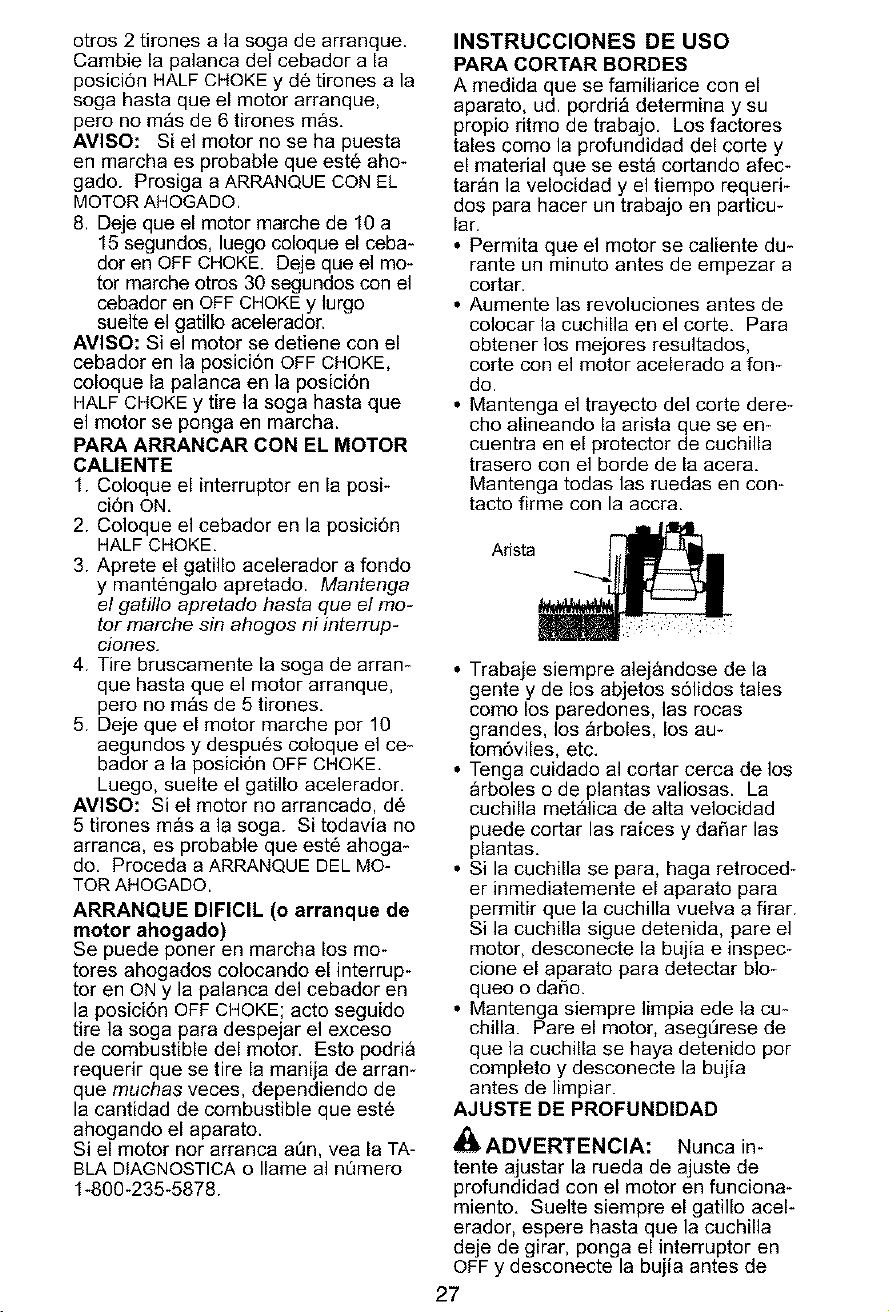 otros 2 tirones a la soga de arranque. Cambie la palanca del cebador a la posición HALF CHOKE y dé tirones a la soga hasta que el motor arranque, pero no más de 6 tirones más.
AVISO: Si el motor no se ha puesta en marcha es probable que esté ahogado. Prosiga a ARRANQUE CON EL MOTOR AHOGADO.
8. Deje que el motor marche de 10 a 15 segundos, luego coloque el cebador en OFF CHOKE. Deje que el motor marche otros 30 segundos con el cebador en OFF CHOKE y lurgo suelte el gatillo acelerador.
AVISO: Si el motor se detiene con el cebador en la posición OFF CHOKE, coloque la palanca en la posición HALF CHOKE y tire la soga hasta que el motor se ponga en marcha.
PARA ARRANCAR CON EL MOTOR CALIENTE
1. Coloque el interruptor en la posición ON.
2. Coloque el cebador en la posición HALF CHOKE.
3. Aprete el gatillo acelerador a fondo y manténgalo apretado. Mantenga el gatillo apretado hasta que el motor marche sin ahogos ni interrupciones.
4. Tire bruscamente la soga de arranque hasta que el motor arranque, pero no más de 5 tirones.
5. Deje que el motor marche por 10 aegundos y después coloque el cebador a la posición OFF CHOKE. Luego, suelte el gatillo acelerador.
AVISO: Si el motor no arrancado, dé 5 tirones más a la soga. Si todavía no arranca, es probable que esté ahogado. Proceda a ARRANQUE DEL MOTOR AHOGADO.
ARRANQUE DIFICIL (o arranque de motor ahogado)
Se puede poner en marcha los motores ahogados colocando el interruptor en ON y la palanca del cebador en la posición OFF CHOKE; acto seguido tire la soga para despejar el exceso de combustible del motor. Esto podriá requerir que se tire la manija de arranque muchas veces, dependiendo de la cantidad de combustible que esté ahogando el aparato.
Si el motor nor arranca aún, vea la TABLA DIAGNOSTICA o llame al número 1-800-235-5878.

INSTRUCCIONES DE USO
PARA CORTAR BORDES
A medida que se familiarice con el aparato, ud. pordriá determina y su propio ritmo de trabajo. Los factores tales como la profundidad del corte y el material que se está cortando afectarán la velocidad y el tiempo requeridos para hacer un trabajo en particular.
• Permita que el motor se caliente durante un minuto antes de empezar a cortar.
• Aumente las revoluciones antes de colocar la cuchilla en el corte. Para obtener los mejores resultados, corte con el motor acelerado a fondo.
• Mantenga el trayecto del corte derecho alineando la arista que se encuentra en el protector de cuchilla trasero con el borde de la acera. Mantenga todas las ruedas en contacto firme con la accra.
Arista
• Trabaje siempre alejándose de la gente y de los abjetos sólidos tales como los paredones, las rocas grandes, los árboles, los automóviles, etc.
• Tenga cuidado al cortar cerca de los árboles o de plantas valiosas. La cuchilla metálica de alta velocidad puede cortar las raíces y dañar las plantas.
• Si la cuchilla se para, haga retroceder inmediatemente el aparato para permitir que la cuchilla vuelva a firar. Si la cuchilla sigue detenida, pare el motor, desconecte la bujía e inspeccione el aparato para detectar bloqueo o daño.
• Mantenga siempre limpia ede la cuchilla. Pare el motor, asegúrese de que la cuchilla se haya detenido por completo y desconecte la bujía antes de limpiar.
AJUSTE DE PROFUNDIDAD
ADVERTENCIA: Nunca intente ajustar la rueda de ajuste de profundidad con el motor en funcionamiento. Suelte siempre el gatillo acelerador, espere hasta que la cuchilla deje de girar, ponga el interruptor en OFF y desconecte la bujía antes de

27